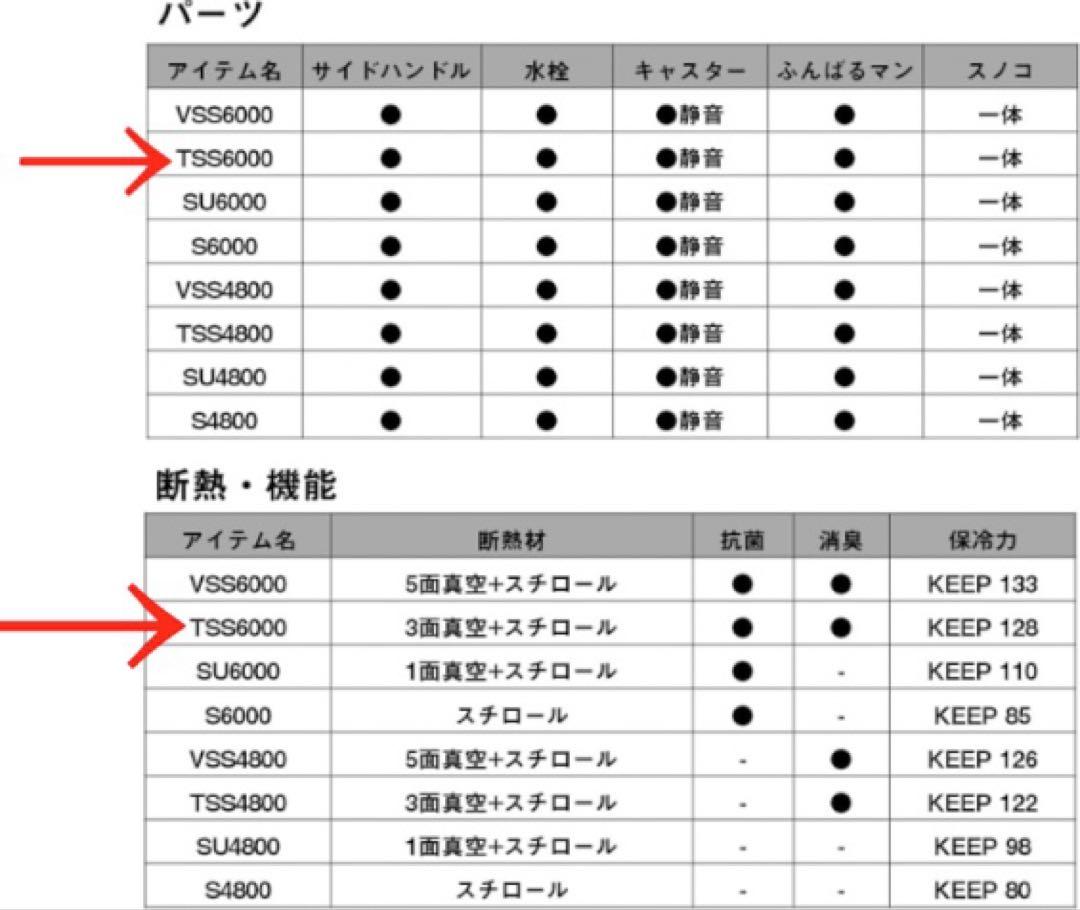 パーツ

| アイテム名 | サイドハンドル | 水栓 | キャスター | ふんばるマン | スノコ |
|---|---|---|---|---|---|
| VSS6000 | ● | ● | ●静音 | ● | 一体 |
| TSS6000 | ● | ● | ●静音 | ● | 一体 |
| SU6000 | ● | ● | ●静音 | ● | 一体 |
| S6000 | ● | ● | ●静音 | ● | 一体 |
| VSS4800 | ● | ● | ●静音 | ● | 一体 |
| TSS4800 | ● | ● | ●静音 | ● | 一体 |
| SU4800 | ● | ● | ●静音 | ● | 一体 |
| S4800 | ● | ● | ●静音 | ● | 一体 |

断熱・機能

| アイテム名 | 断熱材 | 抗菌 | 消臭 | 保冷力 |
|---|---|---|---|---|
| VSS6000 | 5面真空+スチロール | ● | ● | KEEP 133 |
| TSS6000 | 3面真空+スチロール | ● | ● | KEEP 128 |
| SU6000 | 1面真空+スチロール | ● | - | KEEP 110 |
| S6000 | スチロール | ● | - | KEEP 85 |
| VSS4800 | 5面真空+スチロール | - | ● | KEEP 126 |
| TSS4800 | 3面真空+スチロール | - | ● | KEEP 122 |
| SU4800 | 1面真空+スチロール | - | - | KEEP 98 |
| S4800 | スチロール | - | - | KEEP 80 |